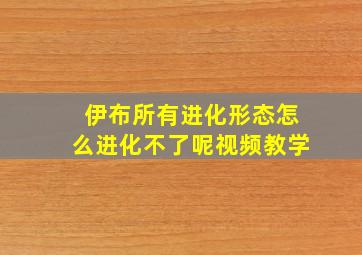 伊布所有进化形态怎么进化不了呢视频教学